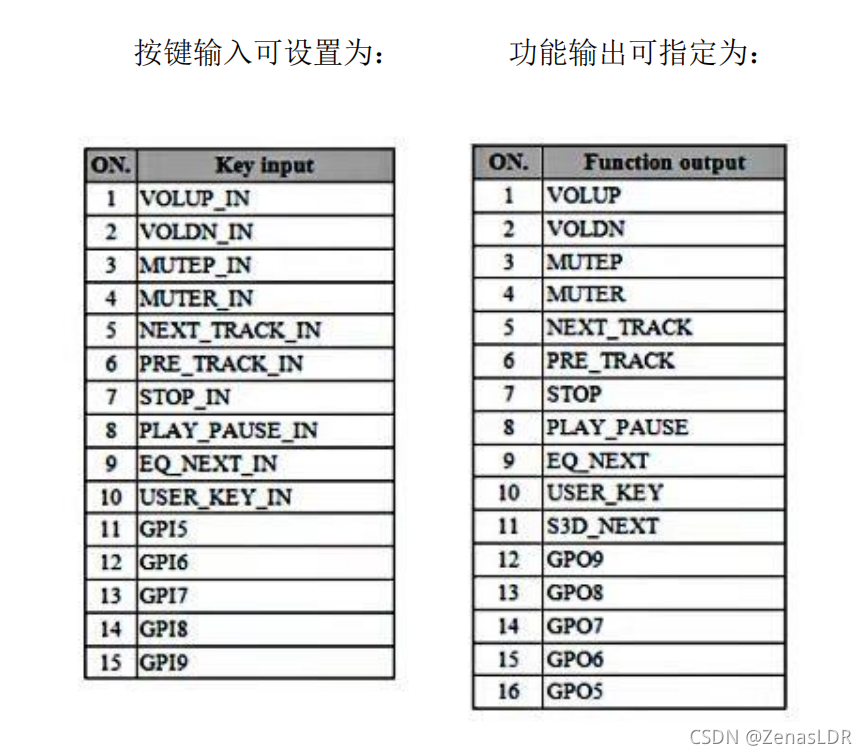 按键输入可设置为：

| ON. | Key input |
|---|---|
| 1 | VOLUP_IN |
| 2 | VOLDN_IN |
| 3 | MUTEP_IN |
| 4 | MUTER_IN |
| 5 | NEXT_TRACK_IN |
| 6 | PRE_TRACK_IN |
| 7 | STOP_IN |
| 8 | PLAY_PAUSE_IN |
| 9 | EQ_NEXT_IN |
| 10 | USER_KEY_IN |
| 11 | GPI5 |
| 12 | GPI6 |
| 13 | GPI7 |
| 14 | GPI8 |
| 15 | GPI9 |

功能输出可指定为：

| ON. | Function output |
|---|---|
| 1 | VOLUP |
| 2 | VOLDN |
| 3 | MUTEP |
| 4 | MUTER |
| 5 | NEXT_TRACK |
| 6 | PRE_TRACK |
| 7 | STOP |
| 8 | PLAY_PAUSE |
| 9 | EQ_NEXT |
| 10 | USER_KEY |
| 11 | S3D_NEXT |
| 12 | GPO9 |
| 13 | GPO8 |
| 14 | GPO7 |
| 15 | GPO6 |
| 16 | GPO5 |

CSDN @ZenasLDR